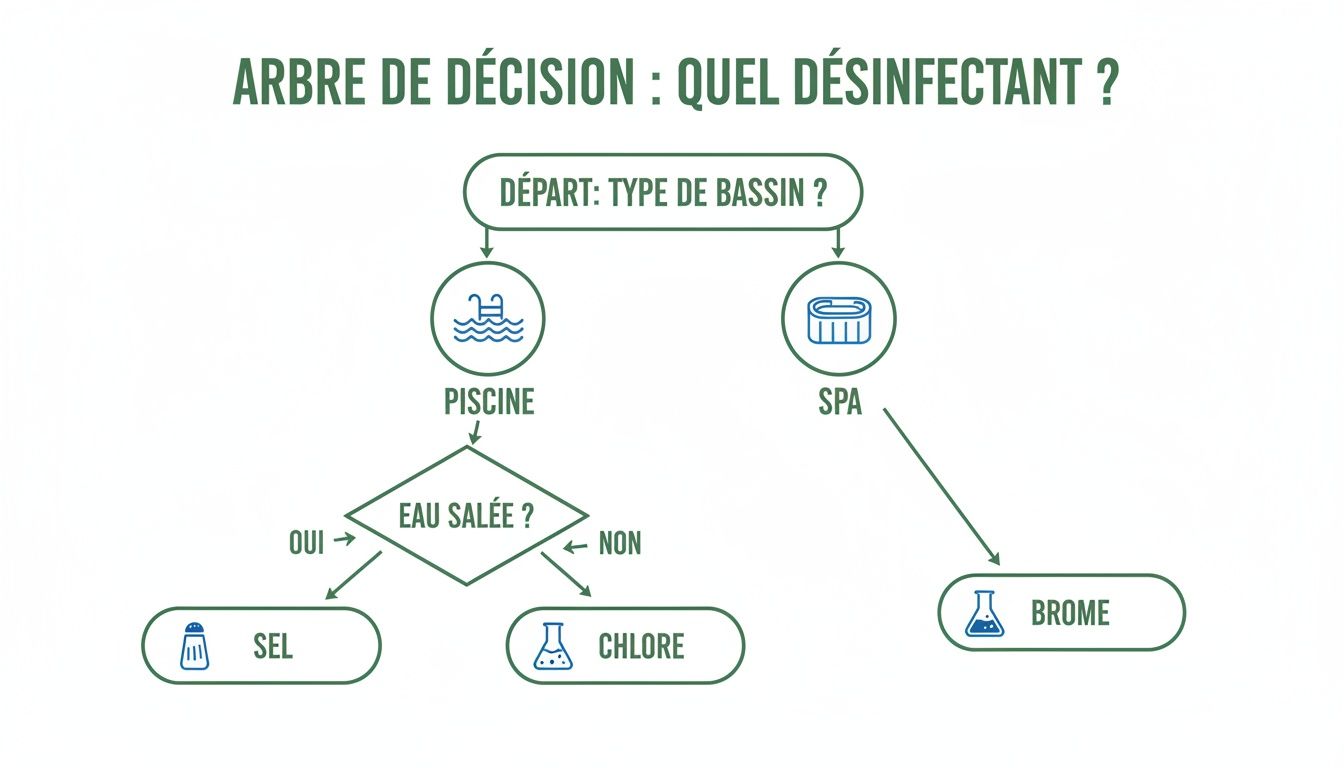 ARBRE DE DÉCISION : QUEL DÉSINFECTANT ?

DÉPART: TYPE DE BASSIN ?

PISCINE

SPA

EAU SALÉE ?

OUI

NON

SEL

CHLORE

BROME